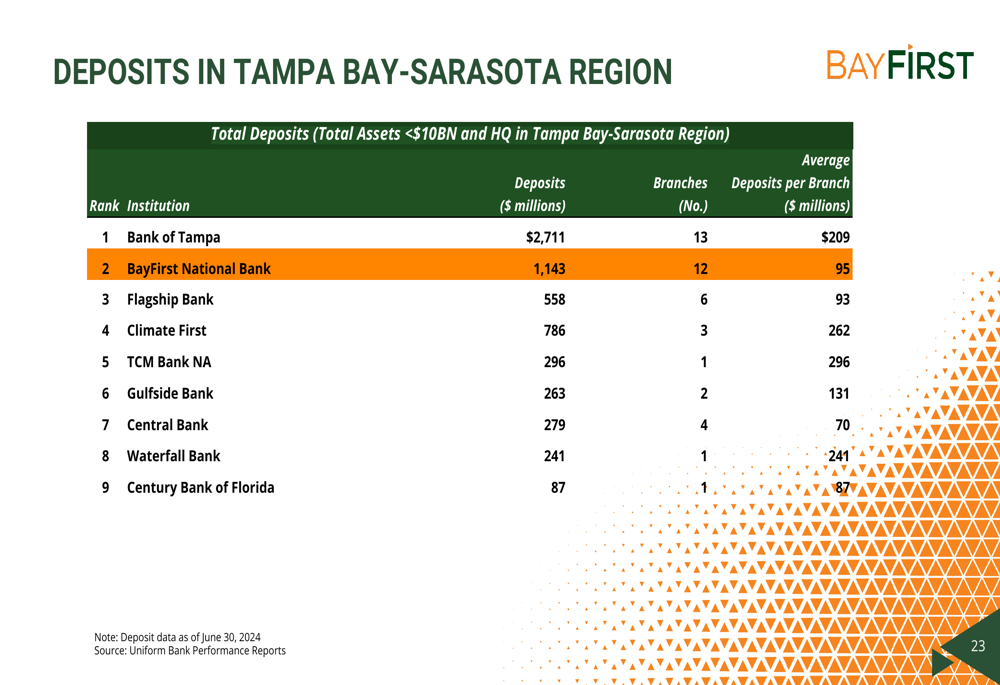 DEPOSITS IN TAMPA BAY-SARASOTA REGION

BAYFIRST

Total Deposits (Total Assets <$10BN and HQ in Tampa Bay-Sarasota Region)

| Rank | Institution | Deposits ($ millions) | Branches (No.) | Average Deposits per Branch ($ millions) |
|---|---|---|---|---|
| 1 | Bank of Tampa | $2,711 | 13 | $209 |
| 2 | BayFirst National Bank | 1,143 | 12 | 95 |
| 3 | Flagship Bank | 558 | 6 | 93 |
| 4 | Climate First | 786 | 3 | 262 |
| 5 | TCM Bank NA | 296 | 1 | 296 |
| 6 | Gulfside Bank | 263 | 2 | 131 |
| 7 | Central Bank | 279 | 4 | 70 |
| 8 | Waterfall Bank | 241 | 1 | 241 |
| 9 | Century Bank of Florida | 87 | 1 | 87 |

Note: Deposit data as of June 30, 2024
Source: Uniform Bank Performance Reports

23